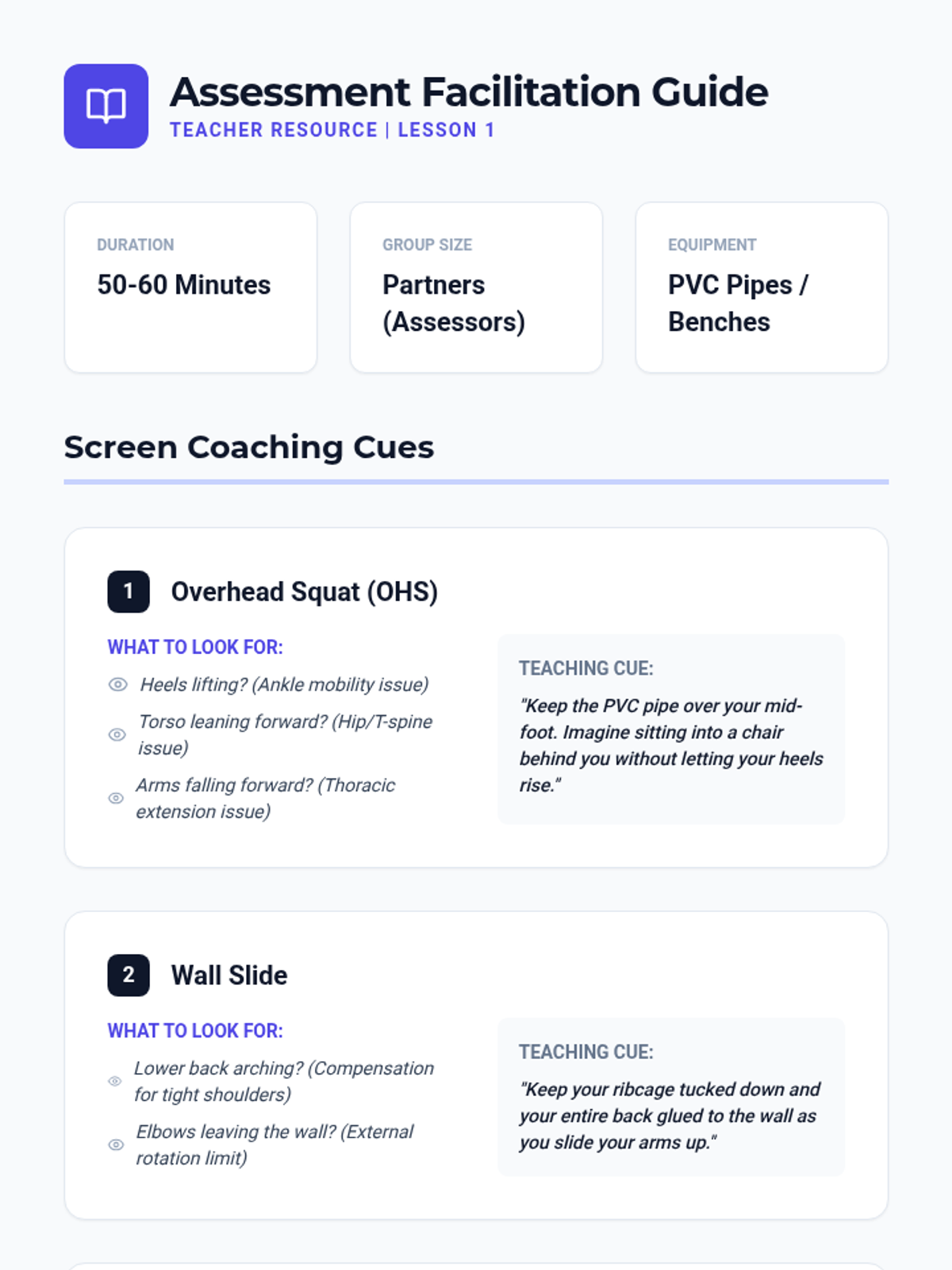 Assessment Facilitation Guide
TEACHER RESOURCE | LESSON 1

DURATION
50-60 Minutes

GROUP SIZE
Partners (Assessors)

EQUIPMENT
PVC Pipes / Benches

Screen Coaching Cues

1 Overhead Squat (OHS)

WHAT TO LOOK FOR:
Heels lifting? (Ankle mobility issue)
Torso leaning forward? (Hip/T-spine issue)
Arms falling forward? (Thoracic extension issue)

TEACHING CUE:
"Keep the PVC pipe over your mid-foot. Imagine sitting into a chair behind you without letting your heels rise."

2 Wall Slide

WHAT TO LOOK FOR:
Lower back arching? (Compensation for tight shoulders)
Elbows leaving the wall? (External rotation limit)

TEACHING CUE:
"Keep your ribcage tucked down and your entire back glued to the wall as you slide your arms up."